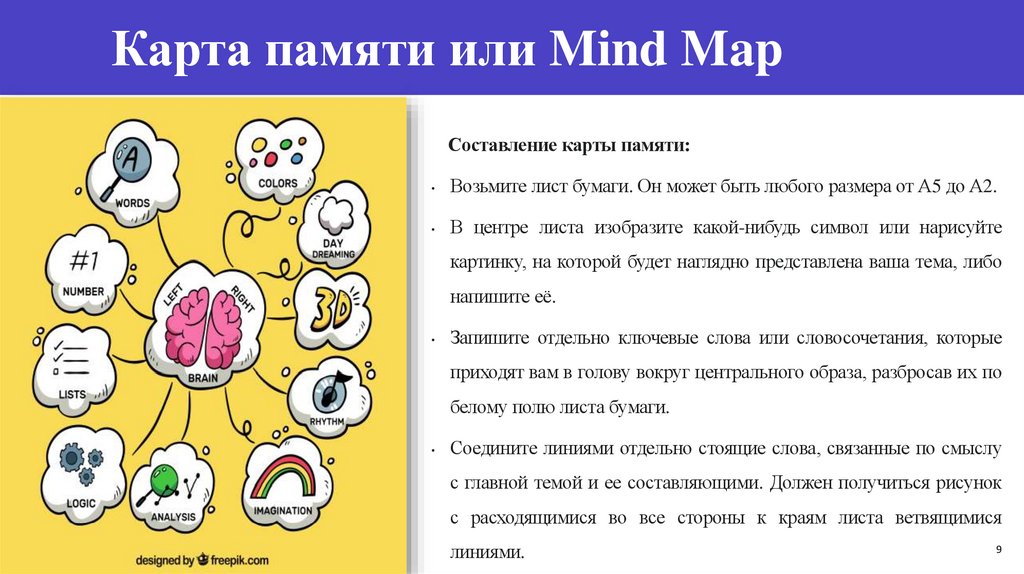 Карта памяти или Mind Map

A
WORDS

COLORS

DAY DREAMING

#1
NUMBER

LEFT
RIGHT
BRAIN

3D

LISTS

RHYTHM

LOGIC

ANALYSIS

IMAGINATION

designed by freepik.com

Составление карты памяти:

• Возьмите лист бумаги. Он может быть любого размера от А5 до А2.

• В центре листа изобразите какой-нибудь символ или нарисуйте картинку, на которой будет наглядно представлена ваша тема, либо напишите её.

• Запишите отдельно ключевые слова или словосочетания, которые приходят вам в голову вокруг центрального образа, разбросав их по белому полю листа бумаги.

• Соедините линиями отдельно стоящие слова, связанные по смыслу с главной темой и ее составляющими. Должен получиться рисунок с расходящимися во все стороны к краям листа ветвящимися линиями.

9